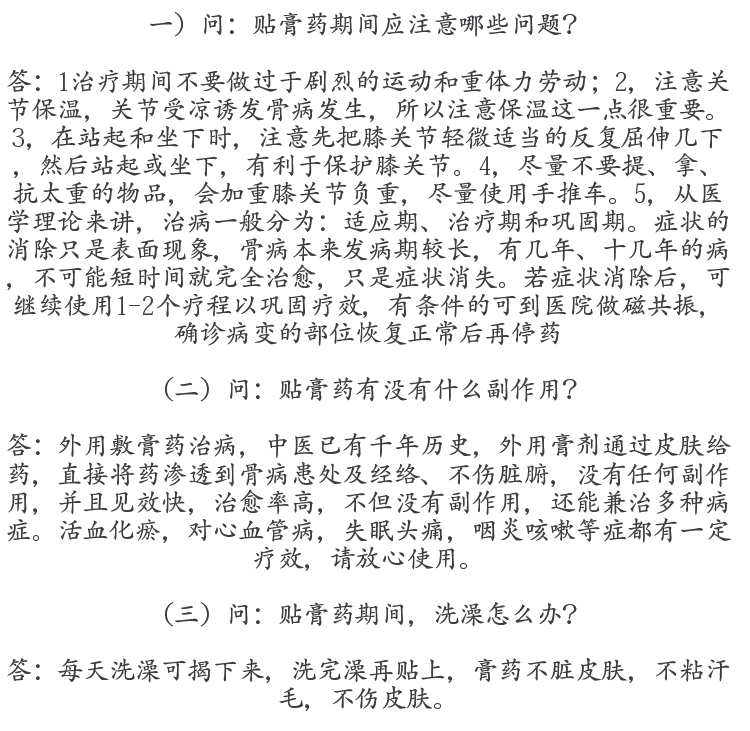 一）问：贴膏药期间应注意哪些问题？

答：1治疗期间不要做过于剧烈的运动和重体力劳动；2，注意关节保温，关节受凉诱发骨病发生，所以注意保温这一点很重要。3，在站起和坐下时，注意先把膝关节轻微适当的反复屈伸几下，然后站起或坐下，有利于保护膝关节。4，尽量不要提、拿、抗太重的物品，会加重膝关节负重，尽量使用手推车。5，从医学理论来讲，治病一般分为：适应期、治疗期和巩固期。症状的消除只是表面现象，骨病本来发病期较长，有几年、十几年的病，不可能短时间就完全治愈，只是症状消失。若症状消除后，可继续使用1-2个疗程以巩固疗效，有条件的可到医院做磁共振，确诊病变的部位恢复正常后再停药

（二）问：贴膏药有没有什么副作用？

答：外用敷膏药治病，中医已有千年历史，外用膏剂通过皮肤给药，直接将药渗透到骨病患处及经络、不伤脏腑，没有任何副作用，并且见效快，治愈率高，不但没有副作用，还能兼治多种病症。活血化瘀，对心血管病，失眠头痛，咽炎咳嗽等症都有一定疗效，请放心使用。

（三）问：贴膏药期间，洗澡怎么办？

答：每天洗澡可揭下来，洗完澡再贴上，膏药不脏皮肤，不粘汗毛，不伤皮肤。